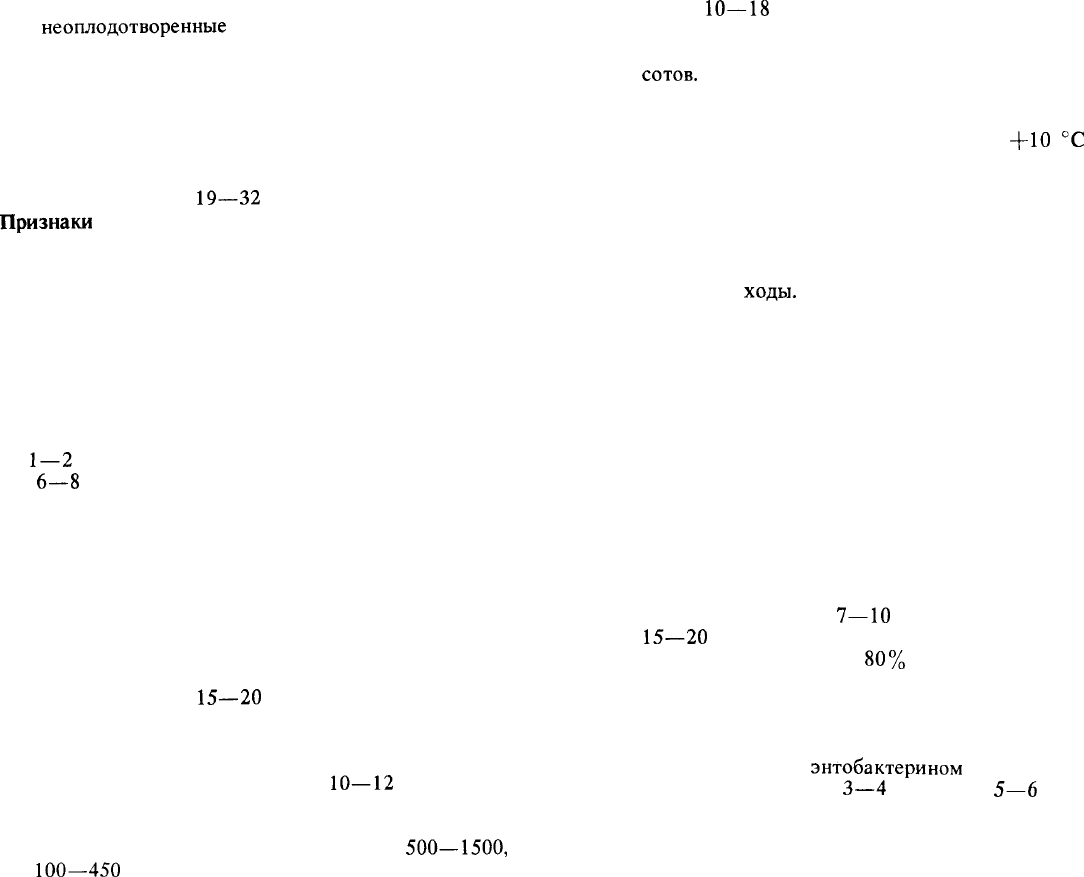 неоплодотворенные

19—32

Признаки

1—2
6—8

15—20

10—12

500—1500,

100—450

10—18

сотов.

+10 °C

ходы.

7—10
15—20
80%

энтобактерином
3—4
5—6